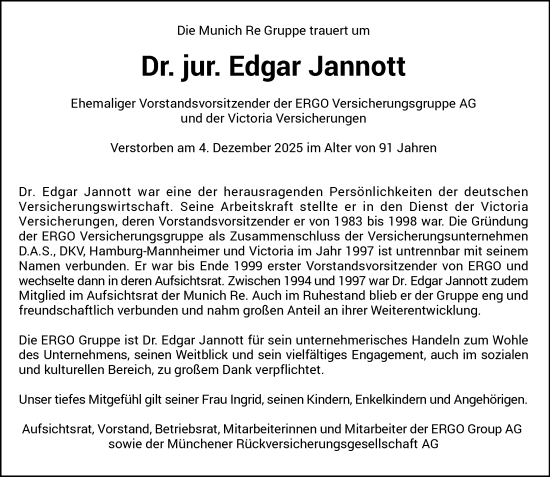 Die Munich Re Gruppe trauert um

Dr. jur. Edgar Jannott

Ehemaliger Vorstandsvorsitzender der ERGO Versicherungsgruppe AG und der Victoria Versicherungen

Verstorben am 4. Dezember 2025 im Alter von 91 Jahren

Dr. Edgar Jannott war eine der herausragenden Persönlichkeiten der deutschen Versicherungswirtschaft. Seine Arbeitskraft stellte er in den Dienst der Victoria Versicherungen, deren Vorstandsvorsitzender er von 1983 bis 1998 war. Die Gründung der ERGO Versicherungsgruppe als Zusammenschluss der Versicherungsunternehmen D.A.S., DKV, Hamburg-Mannheimer und Victoria im Jahr 1997 ist untrennbar mit seinem Namen verbunden. Er war bis Ende 1999 erster Vorstandsvorsitzender von ERGO und wechselte dann in deren Aufsichtsrat. Zwischen 1994 und 1997 war Dr. Edgar Jannott zudem Mitglied im Aufsichtsrat der Munich Re. Auch im Ruhestand blieb er der Gruppe eng und freundschaftlich verbunden und nahm großen Anteil an ihrer Weiterentwicklung.

Die ERGO Gruppe ist Dr. Edgar Jannott für sein unternehmerisches Handeln zum Wohle des Unternehmens, seinen Weitblick und sein vielfältiges Engagement, auch im sozialen und kulturellen Bereich, zu großem Dank verpflichtet.

Unser tiefes Mitgefühl gilt seiner Frau Ingrid, seinen Kindern, Enkelkindern und Angehörigen.

Aufsichtsrat, Vorstand, Betriebsrat, Mitarbeiterinnen und Mitarbeiter der ERGO Group AG sowie der Münchener Rückversicherungsgesellschaft AG